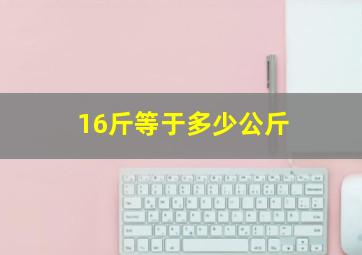 16斤等于多少公斤